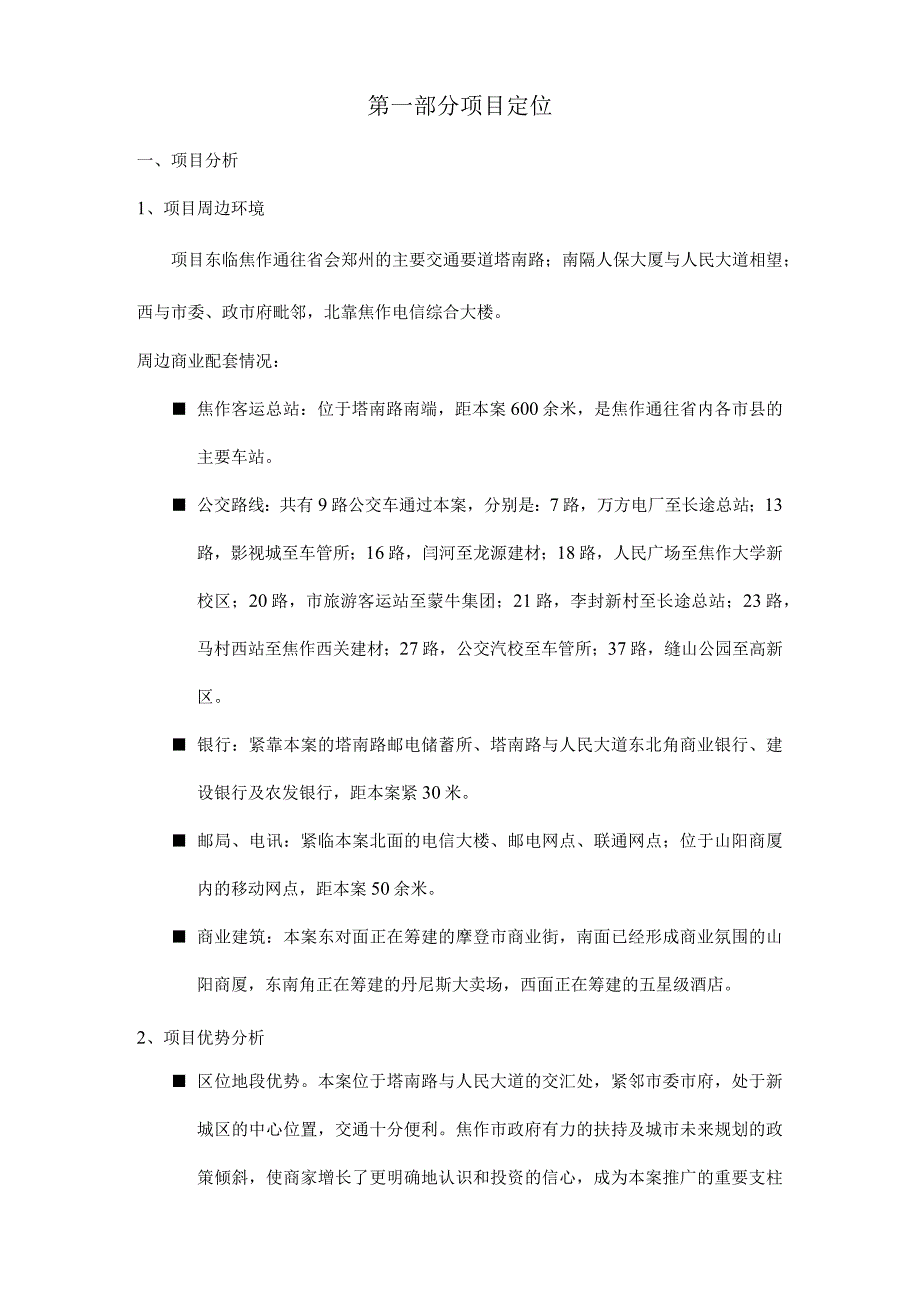 第一部分项目定位

一、项目分析

1、项目周边环境

项目东临焦作通往省会郑州的主要交通要道塔南路；南隔人保大厦与人民大道相望；西与市委、政市府毗邻，北靠焦作电信综合大楼。

周边商业配套情况：

■ 焦作客运总站：位于塔南路南端，距本案600余米，是焦作通往省内各市县的主要车站。

■ 公交路线：共有9路公交车通过本案，分别是：7路，万方电厂至长途总站；13路，影视城至车管所；16路，闫河至龙源建材；18路，人民广场至焦作大学新校区；20路，市旅游客运站至蒙牛集团；21路，李封新村至长途总站；23路，马村西站至焦作西关建材；27路，公交汽校至车管所；37路，缝山公园至高新区。

■ 银行：紧靠本案的塔南路邮电储蓄所、塔南路与人民大道东北角商业银行、建设银行及农发银行，距本案紧30米。

■ 邮局、电讯：紧临本案北面的电信大楼、邮电网点、联通网点；位于山阳商厦内的移动网点，距本案50余米。

■ 商业建筑：本案东对面正在筹建的摩登市商业街，南面已经形成商业氛围的山阳商厦，东南角正在筹建的丹尼斯大卖场，西面正在筹建的五星级酒店。

2、项目优势分析

■ 区位地段优势。本案位于塔南路与人民大道的交汇处，紧邻市委市府，处于新城区的中心位置，交通十分便利。焦作市政府有力的扶持及城市未来规划的政策倾斜，使商家增长了更明确地认识和投资的信心，成为本案推广的重要支柱